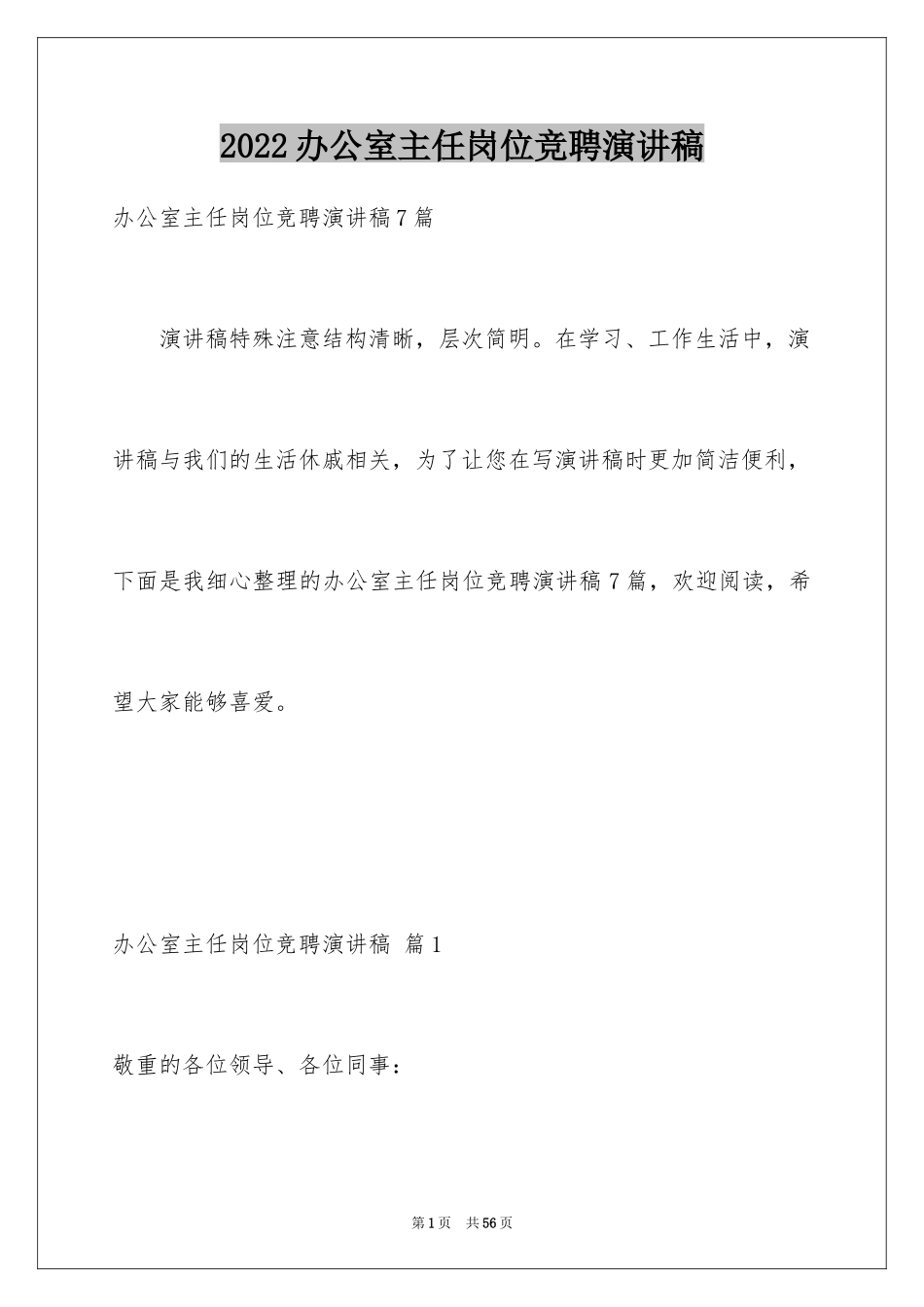 2022办公室主任岗位竞聘演讲稿

办公室主任岗位竞聘演讲稿7篇

演讲稿特殊注意结构清晰，层次简明。在学习、工作生活中，演讲稿与我们的生活休戚相关，为了让您在写演讲稿时更加简洁便利，下面是我细心整理的办公室主任岗位竞聘演讲稿7篇，欢迎阅读，希望大家能够喜爱。

办公室主任岗位竞聘演讲稿 篇1

敬重的各位领导、各位同事：

第1页 共56页